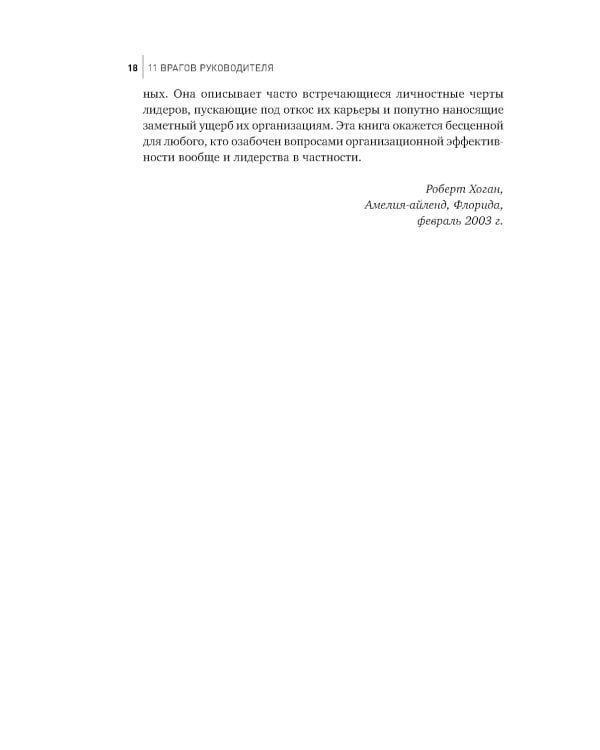 18 | 11 ВРАГОВ РУКОВОДИТЕЛЯ

ных. Она описывает часто встречающиеся личностные черты лидеров, пускающие под откос их карьеры и попутно наносящие заметный ущерб их организациям. Эта книга окажется бесценной для любого, кто озабочен вопросами организационной эффективности вообще и лидерства в частности.

Роберт Хоган,
Амелия-айленд, Флорида,
февраль 2003 г.